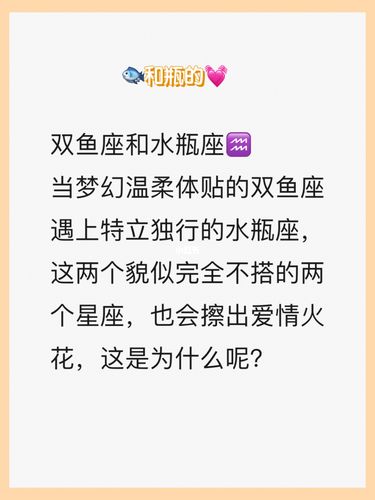 🐟和瓶的💓

双鱼座和水瓶座♒
当梦幻温柔体贴的双鱼座遇上特立独行的水瓶座，这两个貌似完全不搭的两个星座，也会擦出爱情火花，这是为什么呢？